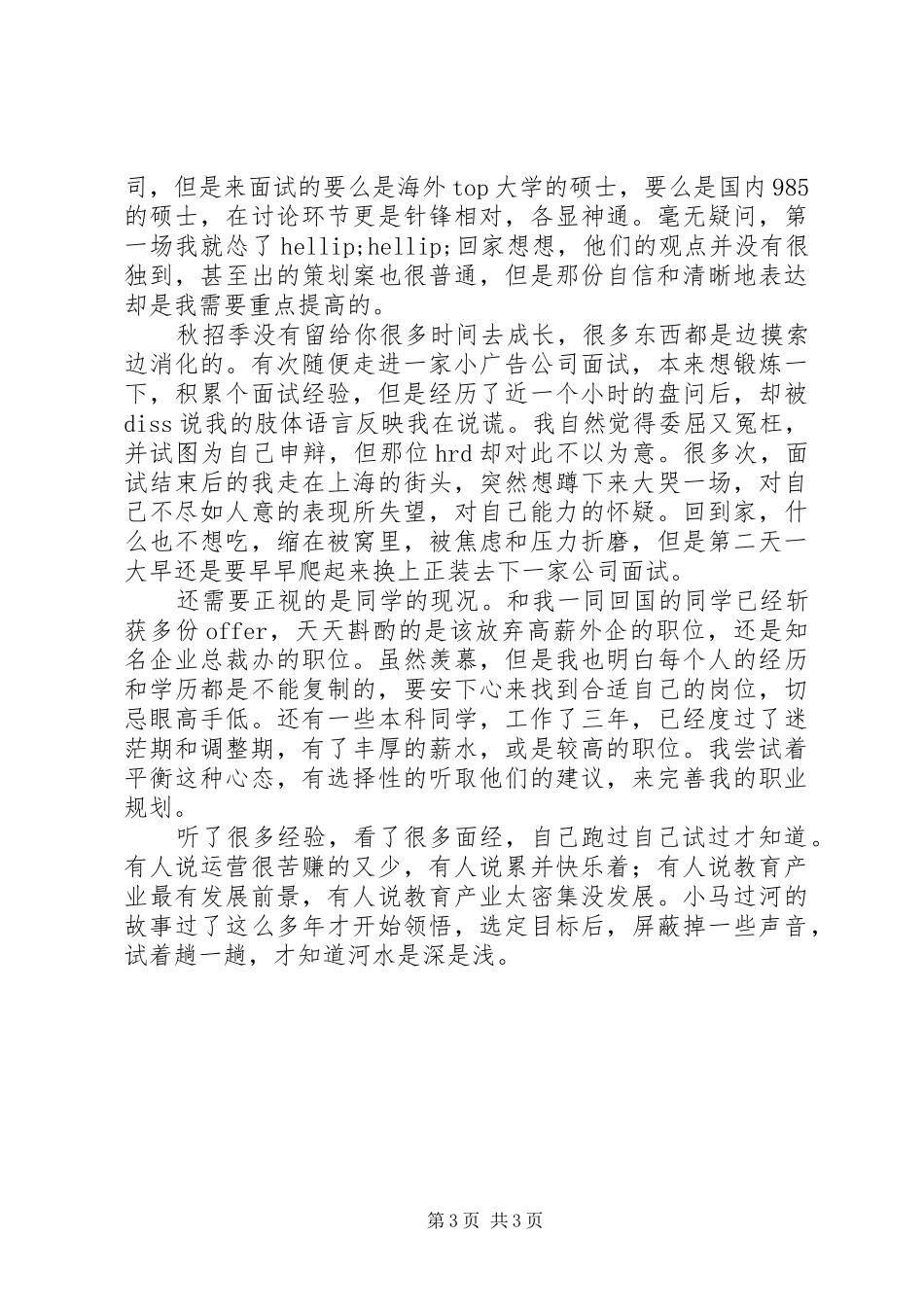 司，但是来面试的要么是海外top大学的硕士，要么是国内985的硕士，在讨论环节更是针锋相对，各显神通。毫无疑问，第一场我就怂了hellip;hellip;回家想想，他们的观点并没有很独到，甚至出的策划案也很普通，但是那份自信和清晰地表达却是我需要重点提高的。

秋招季没有留给你很多时间去成长，很多东西都是边摸索边消化的。有次随便走进一家小广告公司面试，本来想锻炼一下，积累个面试经验，但是经历了近一个小时的盘问后，却被diss说我的肢体语言反映我在说谎。我自然觉得委屈又冤枉，并试图为自己申辩，但那位hrd却对此不以为意。很多次，面试结束后的我走在上海的街头，突然想蹲下来大哭一场，对自己不尽如人意的表现所失望，对自己能力的怀疑。回到家，什么也不想吃，缩在被窝里，被焦虑和压力折磨，但是第二天一大早还是要早早爬起来换上正装去下一家公司面试。

还需要正视的是同学的现况。和我一同回国的同学已经斩获多份offer，天天斟酌的是该放弃高薪外企的职位，还是知名企业总裁办的职位。虽然羡慕，但是我也明白每个人的经历和学历都是不能复制的，要安下心来找到合适自己的岗位，切忌眼高手低。还有一些本科同学，工作了三年，已经度过了迷茫期和调整期，有了丰厚的薪水，或是较高的职位。我尝试着平衡这种心态，有选择性的听取他们的建议，来完善我的职业规划。

听了很多经验，看了很多面经，自己跑过自己试过才知道。有人说运营很苦赚的又少，有人说累并快乐着；有人说教育产业最有发展前景，有人说教育产业太密集没发展。小马过河的故事过了这么多年才开始领悟，选定目标后，屏蔽掉一些声音，试着趟一趟，才知道河水是深是浅。

第3页 共3页